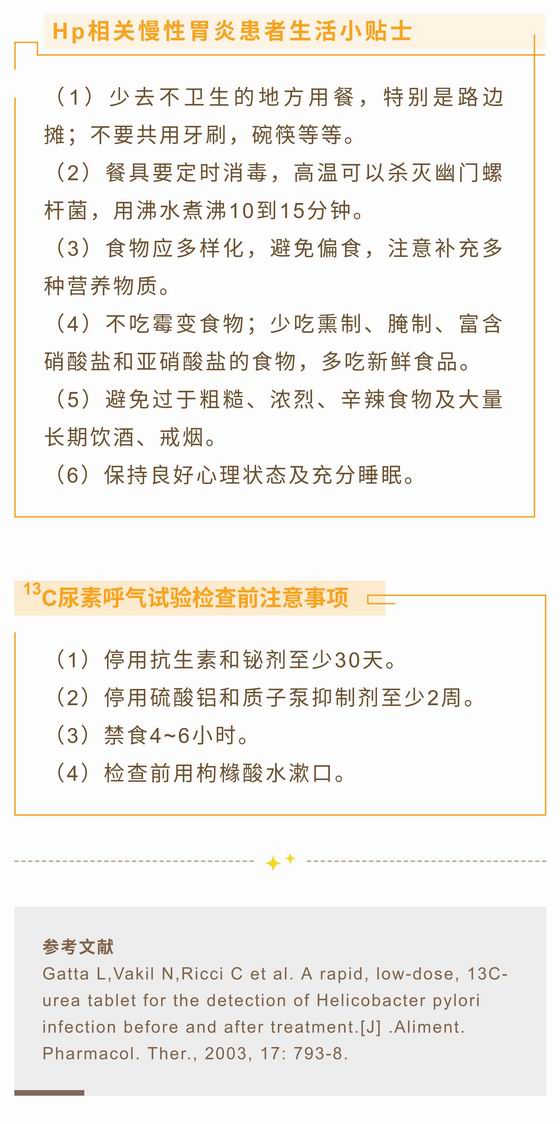 Hp相关慢性胃炎患者生活小贴士

（1）少去不卫生的地方用餐，特别是路边摊；不要共用牙刷，碗筷等等。

（2）餐具要定时消毒，高温可以杀灭幽门螺杆菌，用沸水煮沸10到15分钟。

（3）食物应多样化，避免偏食，注意补充多种营养物质。

（4）不吃霉变食物；少吃熏制、腌制、富含硝酸盐和亚硝酸盐的食物，多吃新鲜食品。

（5）避免过于粗糙、浓烈、辛辣食物及大量长期饮酒、戒烟。

（6）保持良好心理状态及充分睡眠。

$^{13}$C尿素呼气试验检查前注意事项

（1）停用抗生素和铋剂至少30天。

（2）停用硫酸铝和质子泵抑制剂至少2周。

（3）禁食4~6小时。

（4）检查前用枸橼酸水漱口。

参考文献

Gatta L,Vakil N,Ricci C et al. A rapid, low-dose, 13C-urea tablet for the detection of Helicobacter pylori infection before and after treatment.[J] .Aliment. Pharmacol. Ther., 2003, 17: 793-8.